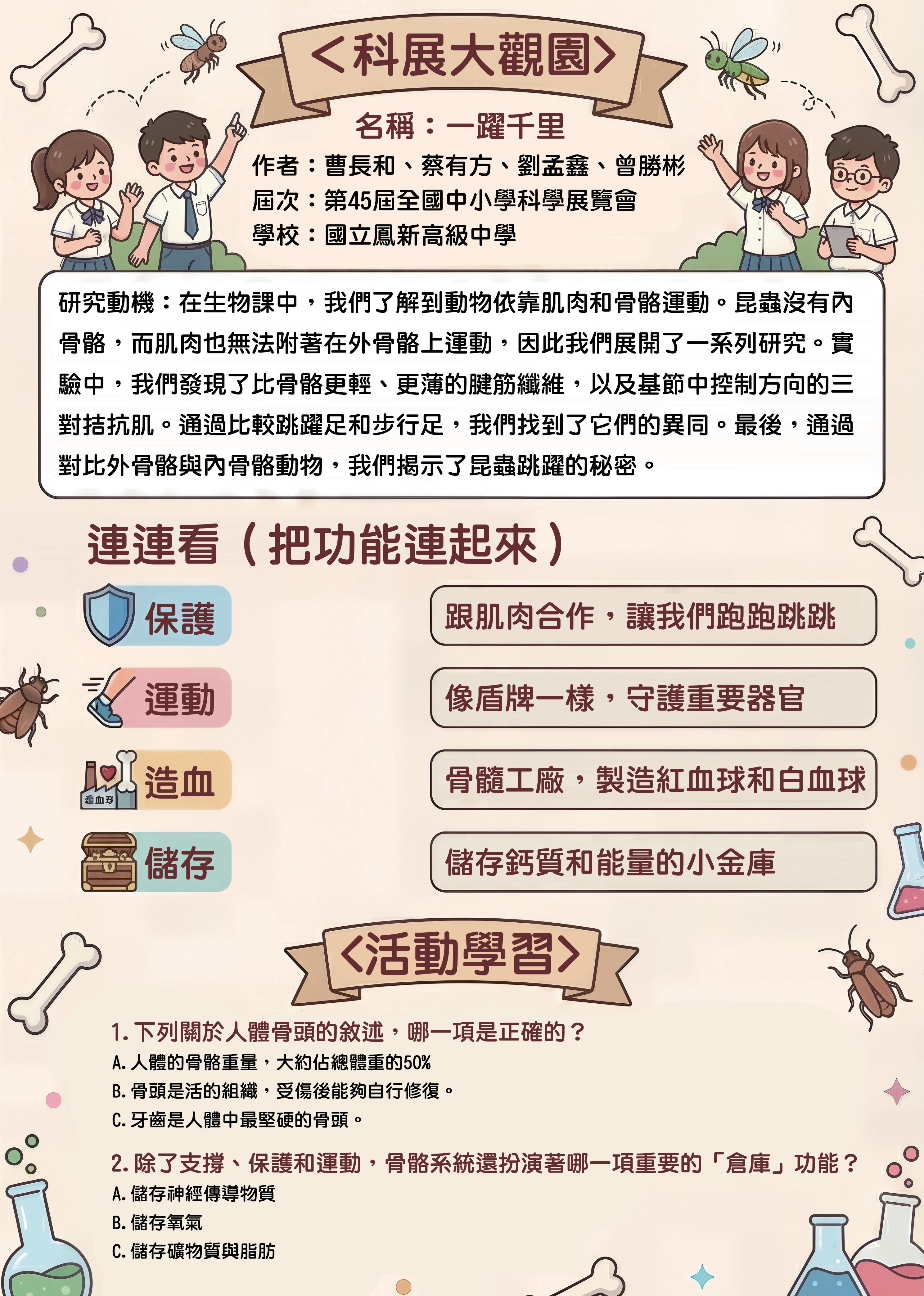 <科展大觀園>

名稱：一躍千里

作者：曹長和、蔡有方、劉孟鑫、曾勝彬
屆次：第45屆全國中小學科學展覽會
學校：國立鳳新高級中學

研究動機：在生物課中，我們了解到動物依靠肌肉和骨骼運動。昆蟲沒有內骨骼，而肌肉也無法附著在外骨骼上運動，因此我們展開了一系列研究。實驗中，我們發現了比骨骼更輕、更薄的腱筋纖維，以及基節中控制方向的三對拮抗肌。通過比較跳躍足和步行足，我們找到了它們的異同。最後，通過對比外骨骼與內骨骼動物，我們揭示了昆蟲跳躍的秘密。

連連看（把功能連起來）

保護

運動

造血

儲存

跟肌肉合作，讓我們跑跑跳跳

像盾牌一樣，守護重要器官

骨髓工廠，製造紅血球和白血球

儲存鈣質和能量的小金庫

<活動學習>

1.下列關於人體骨頭的敘述，哪一項是正確的？
A.人體的骨骼重量，大約佔總體重的50%
B.骨頭是活的組織，受傷後能夠自行修復。
C.牙齒是人體中最堅硬的骨頭。

2.除了支撐、保護和運動，骨骼系統還扮演著哪一項重要的「倉庫」功能？
A.儲存神經傳導物質
B.儲存氧氣
C.儲存礦物質與脂肪